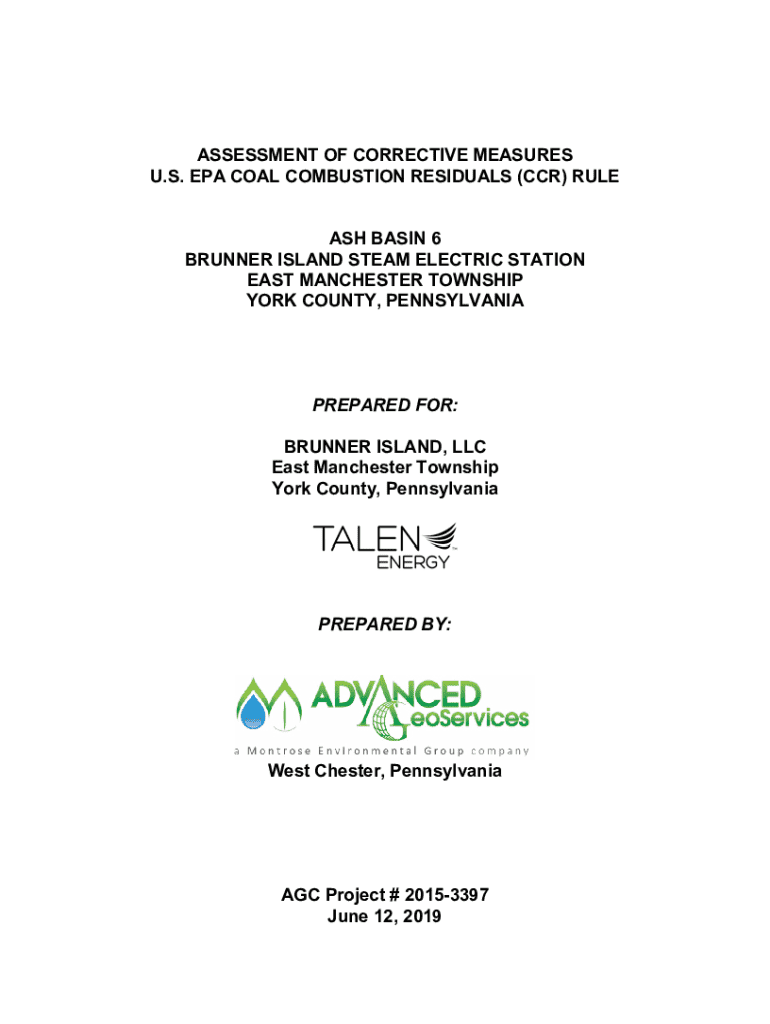 ASSESSMENT OF CORRECTIVE MEASURES
U.S. EPA COAL COMBUSTION RESIDUALS (CCR) RULE

ASH BASIN 6
BRUNNER ISLAND STEAM ELECTRIC STATION
EAST MANCHESTER TOWNSHIP
YORK COUNTY, PENNSYLVANIA

PREPARED FOR:

BRUNNER ISLAND, LLC
East Manchester Township
York County, Pennsylvania

TALEN ENERGY

PREPARED BY:

ADVANCED GeoServices
a Montrose Environmental Group company
West Chester, Pennsylvania

AGC Project # 2015-3397
June 12, 2019